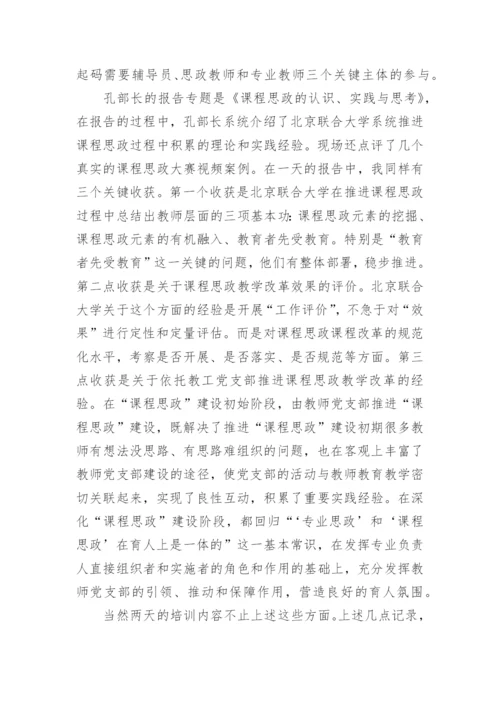 起码需要辅导员、思政教师和专业教师三个关键主体的参与。

孔部长的报告专题是《课程思政的认识、实践与思考》，在报告的过程中，孔部长系统介绍了北京联合大学系统推进课程思政过程中积累的理论和实践经验。现场还点评了几个真实的课程思政大赛视频案例。在一天的报告中，我同样有三个关键收获。第一个收获是北京联合大学在推进课程思政过程中总结出教师层面的三项基本功：课程思政元素的挖掘、课程思政元素的有机融入、教育者先受教育。特别是“教育者先受教育”这一关键的问题，他们有整体部署，稳步推进。第二点收获是关于课程思政教学改革效果的评价。北京联合大学关于这个方面的经验是开展“工作评价”，不急于对“效果”进行定性和定量评估。而是对课程思政课程改革的规范化水平，考察是否开展、是否落实、是否规范等方面。第三点收获是关于依托教工党支部推进课程思政教学改革的经验。在“课程思政”建设初始阶段，由教师党支部推进“课程思政”建设，既解决了推进“课程思政”建设初期很多教师有想法没思路、有思路难组织的问题，也在客观上丰富了教师党支部建设的途径，使党支部的活动与教师教育教学密切关联起来，实现了良性互动，积累了重要实践经验。在深化“课程思政”建设阶段，都回归“‘专业思政’和‘课程思政’在育人上是一体的”这一基本常识，在发挥专业负责人直接组织者和实施者的角色和作用的基础上，充分发挥教师党支部的引领、推动和保障作用，营造良好的育人氛围。

当然两天的培训内容不止上述这些方面。上述几点记录，